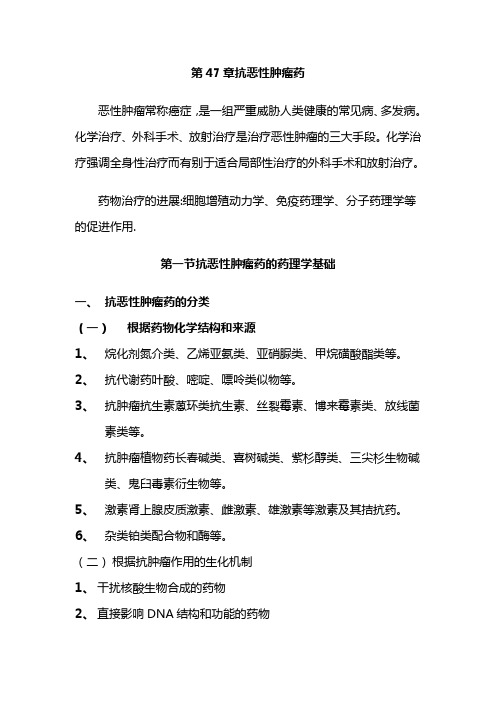 第 47 章抗恶性肿瘤药

恶性肿瘤常称癌症，是一组严重威胁人类健康的常见病、多发病。化学治疗、外科手术、放射治疗是治疗恶性肿瘤的三大手段。化学治疗强调全身性治疗而有别于适合局部性治疗的外科手术和放射治疗。

药物治疗的进展:细胞增殖动力学、免疫药理学、分子药理学等的促进作用.

第一节抗恶性肿瘤药的药理学基础

一、 抗恶性肿瘤药的分类

（一） 根据药物化学结构和来源

1、 烷化剂氮介类、乙烯亚氨类、亚硝脲类、甲烷磺酸酯类等。

2、 抗代谢药叶酸、嘧啶、嘌呤类似物等。

3、 抗肿瘤抗生素蒽环类抗生素、丝裂霉素、博来霉素类、放线菌素类等。

4、 抗肿瘤植物药长春碱类、喜树碱类、紫杉醇类、三尖杉生物碱类、鬼臼毒素衍生物等。

5、 激素肾上腺皮质激素、雌激素、雄激素等激素及其拮抗药。

6、 杂类铂类配合物和酶等。

（二）根据抗肿瘤作用的生化机制

1、 干扰核酸生物合成的药物

2、 直接影响 DNA 结构和功能的药物